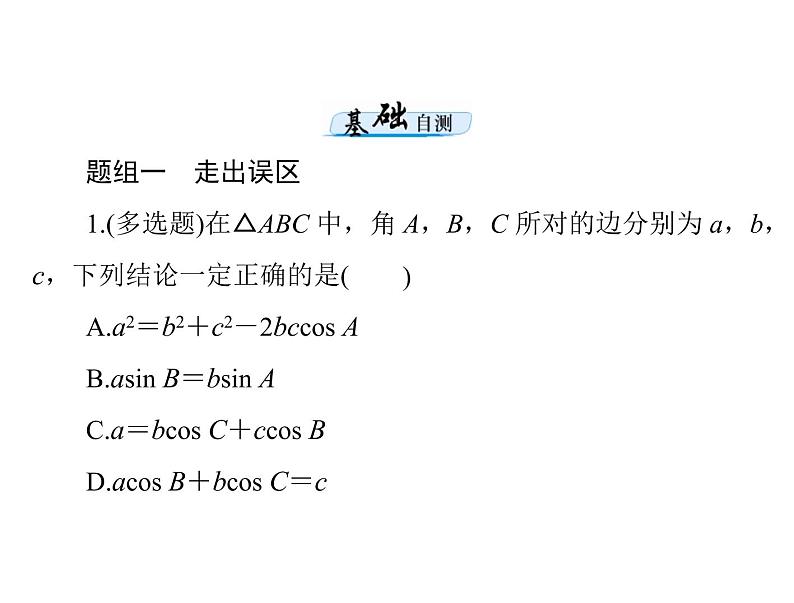 基础自测

题组一　走出误区

1.(多选题)在$\triangle ABC$中，角$A$，$B$，$C$所对的边分别为$a$，$b$，$c$，下列结论一定正确的是(　　)

A.$a^2=b^2+c^2-2bc\cos A$

B.$a\sin B=b\sin A$

C.$a=b\cos C+c\cos B$

D.$a\cos B+b\cos C=c$